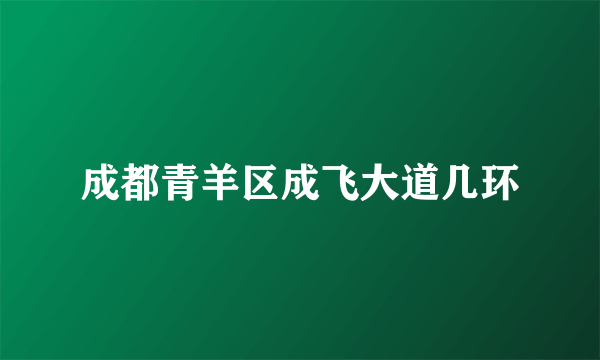 成都青羊区成飞大道几环